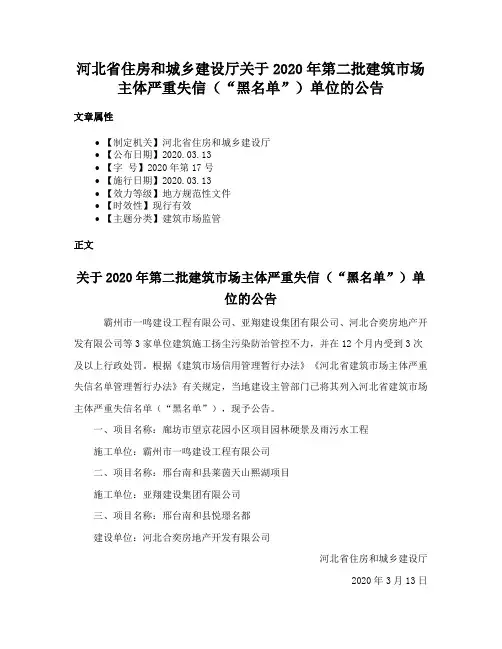 河北省住房和城乡建设厅关于 2020 年第二批建筑市场主体严重失信（“黑名单”）单位的公告

文章属性

- 【制定机关】河北省住房和城乡建设厅
- 【公布日期】2020.03.13
- 【字　号】2020 年第 17 号
- 【施行日期】2020.03.13
- 【效力等级】地方规范性文件
- 【时效性】现行有效
- 【主题分类】建筑市场监管

正文

关于 2020 年第二批建筑市场主体严重失信（“黑名单”）单位的公告

霸州市一鸣建设工程有限公司、亚翔建设集团有限公司、河北合奕房地产开发有限公司等 3 家单位建筑施工扬尘污染防治管控不力，并在 12 个月内受到 3 次及以上行政处罚。根据《建筑市场信用管理暂行办法》《河北省建筑市场主体严重失信名单管理暂行办法》有关规定，当地建设主管部门已将其列入河北省建筑市场主体严重失信名单（“黑名单”），现予公告。

一、项目名称：廊坊市望京花园小区项目园林硬景及雨污水工程

施工单位：霸州市一鸣建设工程有限公司

二、项目名称：邢台南和县莱茵天山熙湖项目

施工单位：亚翔建设集团有限公司

三、项目名称：邢台南和县悦璟名都

建设单位：河北合奕房地产开发有限公司

河北省住房和城乡建设厅

2020 年 3 月 13 日